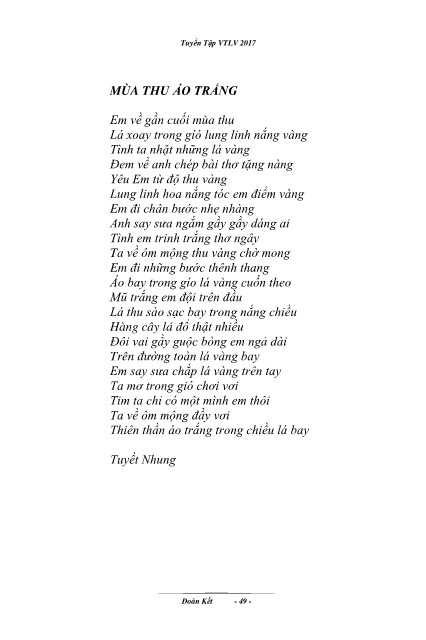 Tuyển Tập VTLV 2017

MÙA THU ÁO TRẮNG

Em về gần cuối mùa thu
Lá xoay trong gió lung linh nắng vàng
Tình ta nhặt những lá vàng
Đem về anh chép bài thơ tặng nàng
Yêu Em từ độ thu vàng
Lung linh hoa nắng tóc em điểm vàng
Em đi chân bước nhẹ nhàng
Anh say sưa ngắm gầy gầy dáng ai
Tình em trinh trắng thơ ngây
Ta về ôm mộng thu vàng chờ mong
Em đi những bước thênh thang
Áo bay trong gió lá vàng cuốn theo
Mũ trắng em đội trên đầu
Lá thu sào sạc bay trong nắng chiều
Hàng cây lá đổ thật nhiều
Đôi vai gầy guộc bóng em ngả dài
Trên đường toàn lá vàng bay
Em say sưa chắp lá vàng trên tay
Ta mơ trong gió chơi vơi
Tim ta chỉ có một mình em thôi
Ta về ôm mộng đầy vơi
Thiên thần áo trắng trong chiều lá bay

Tuyết Nhung

Đoàn Kết - 49 -